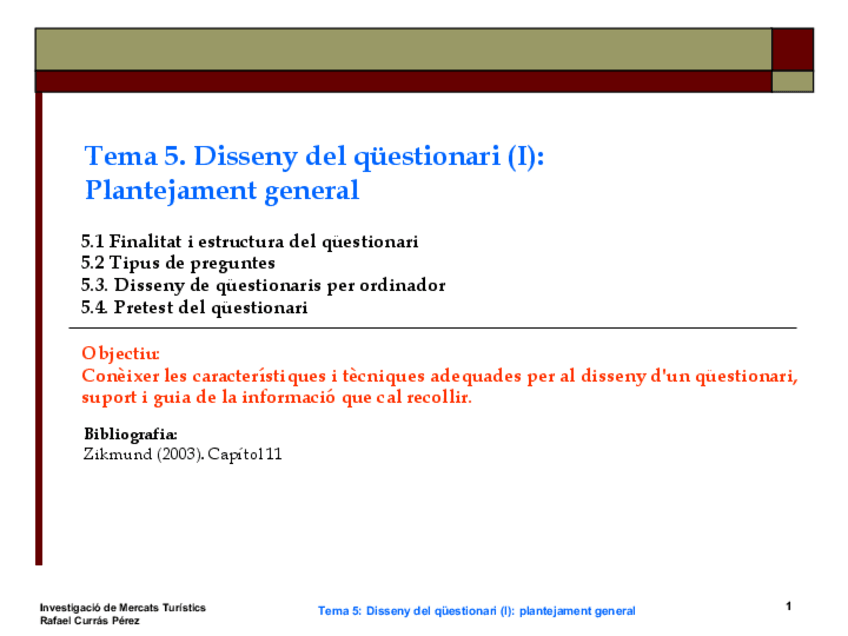 Tema 5. Disseny del qüestionari (I): Plantejament general

5.1 Finalitat i estructura del qüestionari
5.2 Tipus de preguntes
5.3. Disseny de qüestionaris per ordinador
5.4. Pretest del qüestionari

Objectiu:
Conèixer les característiques i tècniques adequades per al disseny d'un qüestionari, suport i guia de la informació que cal recollir.

Bibliografia:
Zikmund (2003). Capítol 11

Investigació de Mercats Turístics
Rafael Currás Pérez

Tema 5: Disseny del qüestionari (I): plantejament general

1